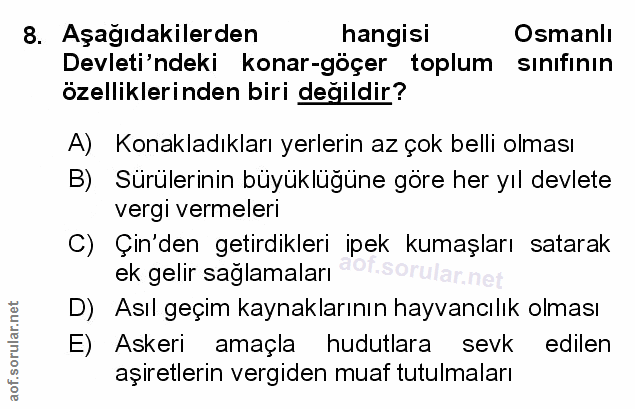 8. Aşağıdakilerden hangisi Osmanlı Devleti'ndeki konar-göçer toplum sınıfının özelliklerinden biri değildir?

A) Konakladıkları yerlerin az çok belli olması

B) Sürülerinin büyüklüğüne göre her yıl devlete vergi vermeleri

C) Çin'den getirdikleri ipek kumaşları satarak ek gelir sağlamaları

D) Asıl geçim kaynaklarının hayvancılık olması

E) Askeri amaçla hudutlara sevk edilen aşiretlerin vergiden muaf tutulmaları

aof.sorular.net